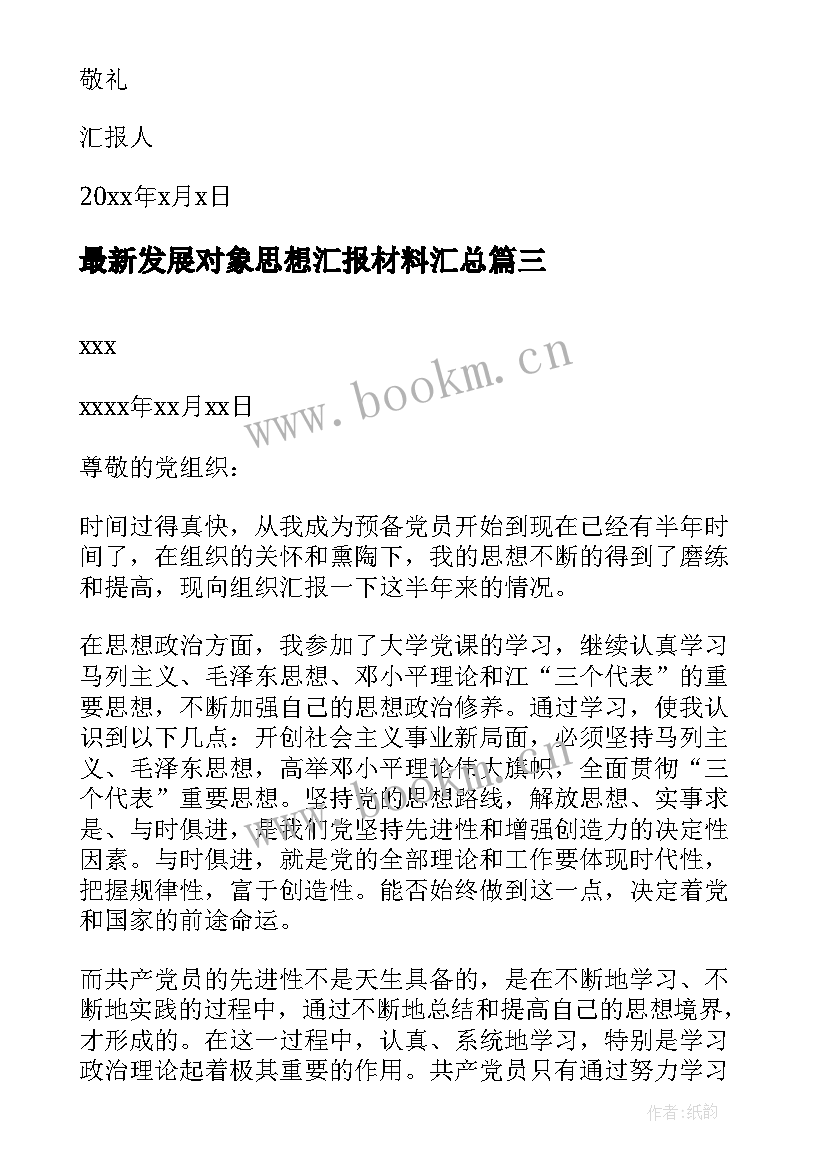 敬礼

汇报人

20xx年x月x日

最新发展对象思想汇报材料汇总篇三

xxx

xxxx年xx月xx日

www.bookm.cn

尊敬的党组织：

时间过得真快，从我成为预备党员开始到现在已经有半年时间了，在组织的关怀和熏陶下，我的思想不断的得到了磨练和提高，现向组织汇报一下这半年来的情况。

在思想政治方面，我参加了大学党课的学习，继续认真学习马列主义、毛泽东思想、邓小平理论和江“三个代表”的重要思想，不断加强自己的思想政治修养。通过学习，使我认识到以下几点：开创社会主义事业新局面，必须坚持马列主义、毛泽东思想，高举邓小平理论伟大旗帜，全面贯彻“三个代表”重要思想。坚持党的思想路线，解放思想、实事求是、与时俱进，是我们党坚持先进性和增强创造力的决定性因素。与时俱进，就是党的全部理论和工作要体现时代性，把握规律性，富于创造性。能否始终做到这一点，决定着党和国家的前途命运。

而共产党员的先进性不是天生具备的，是在不断地学习、不断地实践的过程中，通过不断地总结和提高自己的思想境界，才形成的。在这一过程中，认真、系统地学习，特别是学习政治理论起着极其重要的作用。共产党员只有通过努力学习

作者：纸韵